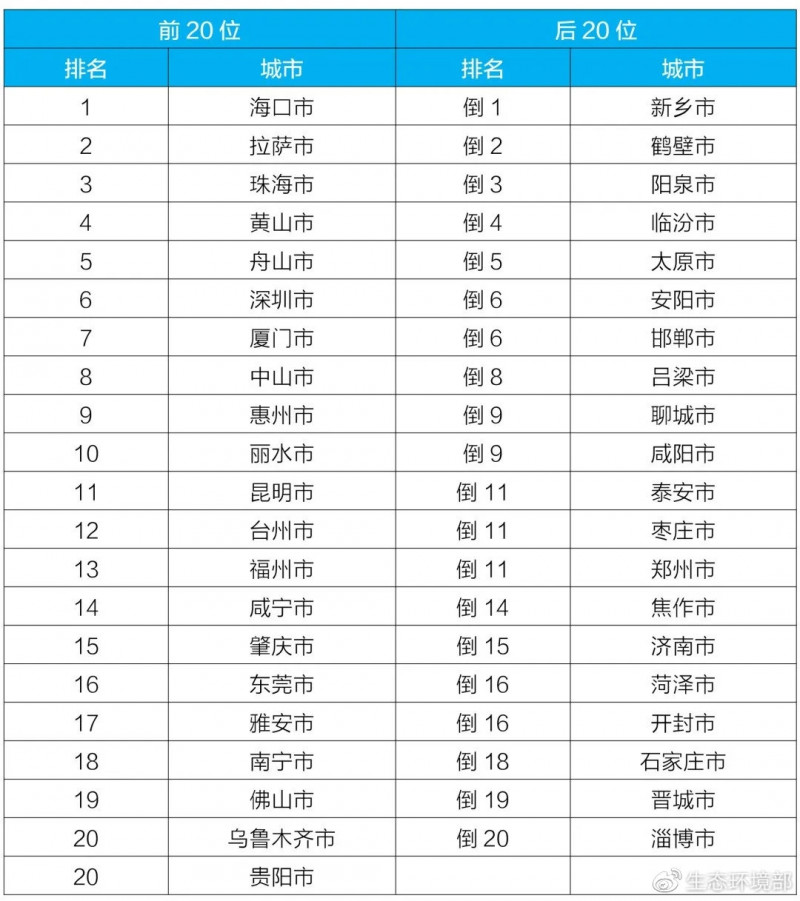 | 前20位 | | 后20位 | |
|---|---|---|---|
| 排名 | 城市 | 排名 | 城市 |
| 1 | 海口市 | 倒1 | 新乡市 |
| 2 | 拉萨市 | 倒2 | 鹤壁市 |
| 3 | 珠海市 | 倒3 | 阳泉市 |
| 4 | 黄山市 | 倒4 | 临汾市 |
| 5 | 舟山市 | 倒5 | 太原市 |
| 6 | 深圳市 | 倒6 | 安阳市 |
| 7 | 厦门市 | 倒6 | 邯郸市 |
| 8 | 中山市 | 倒8 | 吕梁市 |
| 9 | 惠州市 | 倒9 | 聊城市 |
| 10 | 丽水市 | 倒9 | 咸阳市 |
| 11 | 昆明市 | 倒11 | 泰安市 |
| 12 | 台州市 | 倒11 | 枣庄市 |
| 13 | 福州市 | 倒11 | 郑州市 |
| 14 | 咸宁市 | 倒14 | 焦作市 |
| 15 | 肇庆市 | 倒15 | 济南市 |
| 16 | 东莞市 | 倒16 | 菏泽市 |
| 17 | 雅安市 | 倒16 | 开封市 |
| 18 | 南宁市 | 倒18 | 石家庄市 |
| 19 | 佛山市 | 倒19 | 晋城市 |
| 20 | 乌鲁木齐市 | 倒20 | 淄博市 |
| 20 | 贵阳市 | | |

生态环境部